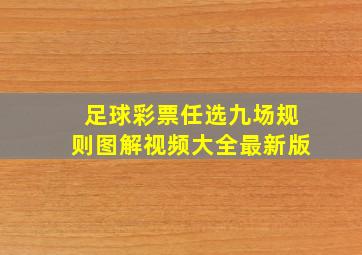 足球彩票任选九场规则图解视频大全最新版